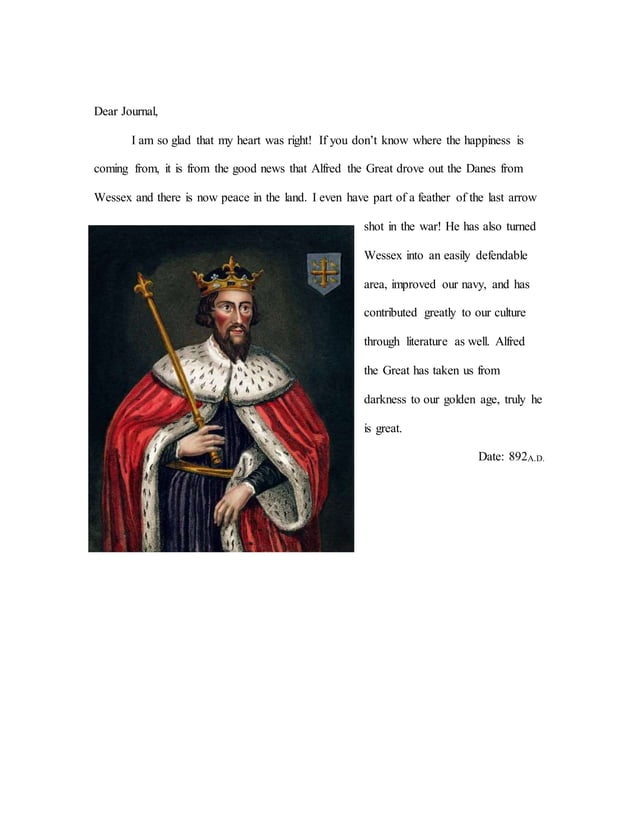 Dear Journal,

I am so glad that my heart was right! If you don't know where the happiness is coming from, it is from the good news that Alfred the Great drove out the Danes from Wessex and there is now peace in the land. I even have part of a feather of the last arrow shot in the war! He has also turned Wessex into an easily defendable area, improved our navy, and has contributed greatly to our culture through literature as well. Alfred the Great has taken us from darkness to our golden age, truly he is great.

Date: 892A.D.